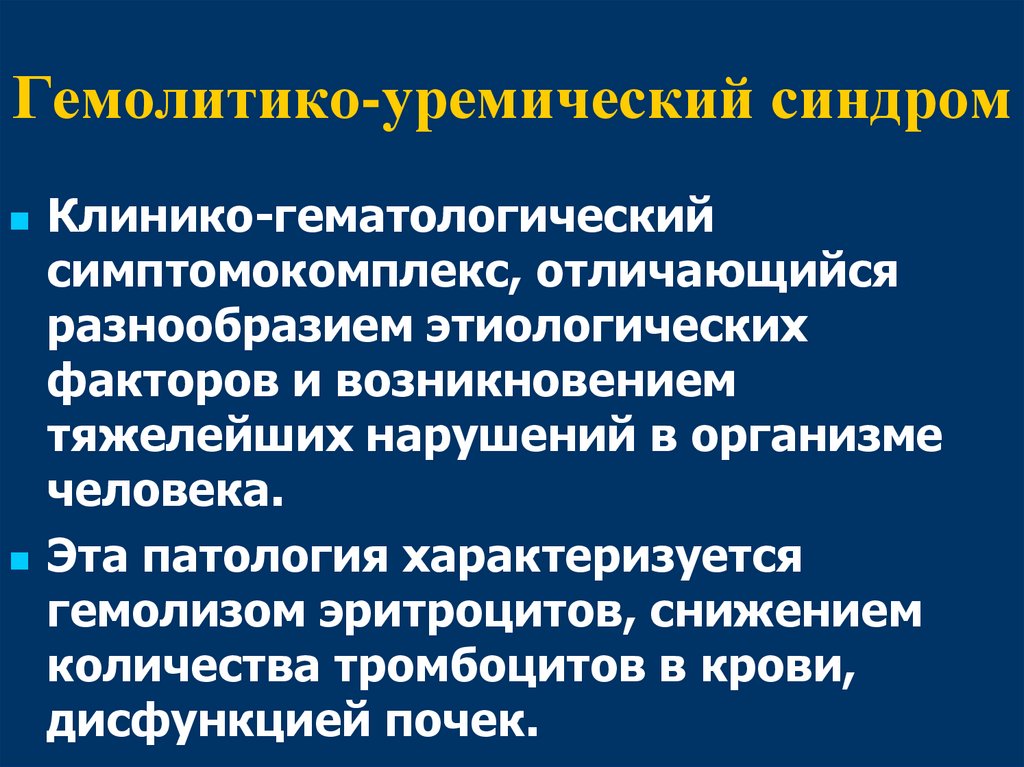 Гемолитико-уремический синдром

• Клинико-гематологический симптомокомплекс, отличающийся разнообразием этиологических факторов и возникновением тяжелейших нарушений в организме человека.

• Эта патология характеризуется гемолизом эритроцитов, снижением количества тромбоцитов в крови, дисфункцией почек.